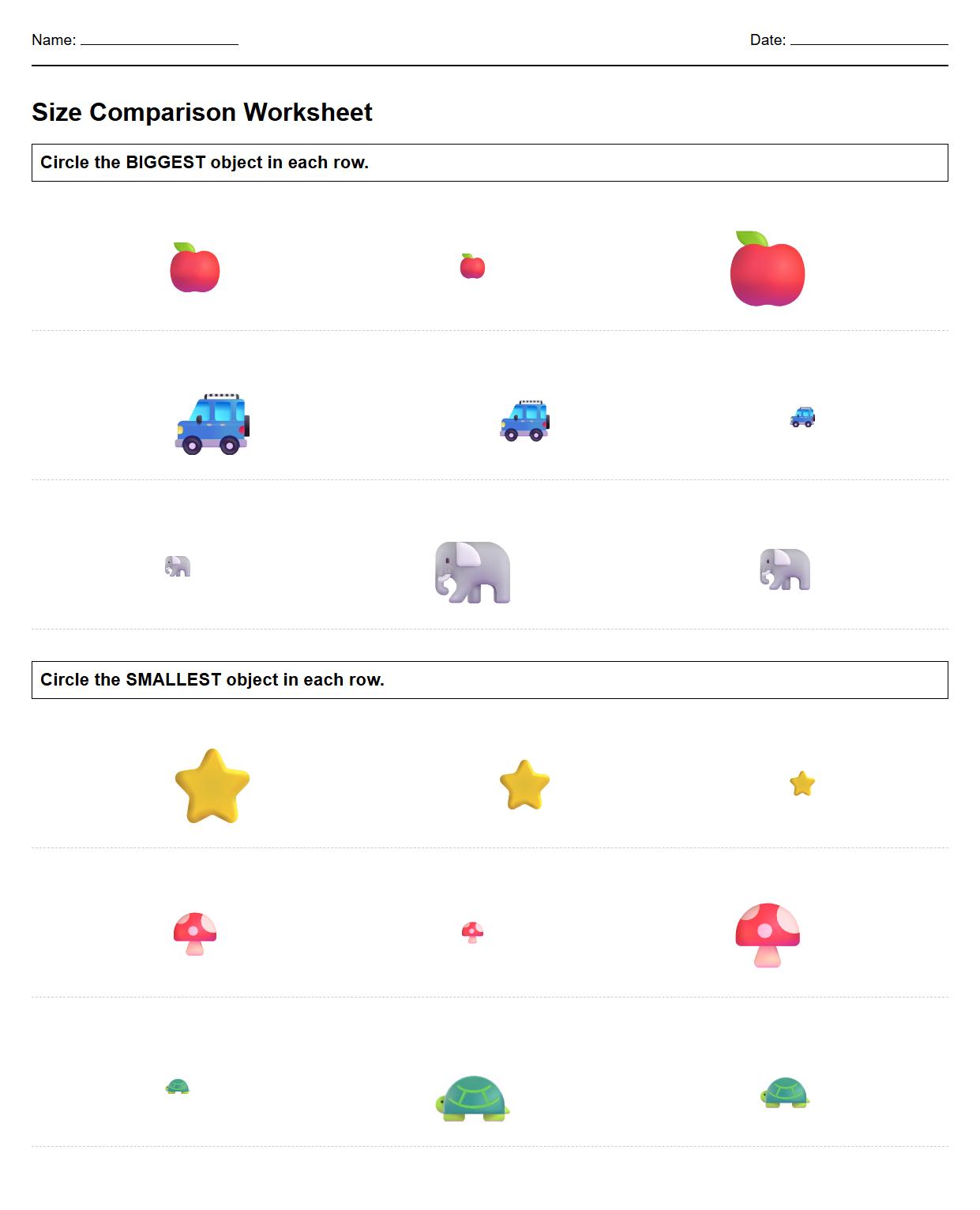 Name: ____________________ Date: ____________________

Size Comparison Worksheet

Circle the BIGGEST object in each row.

Circle the SMALLEST object in each row.